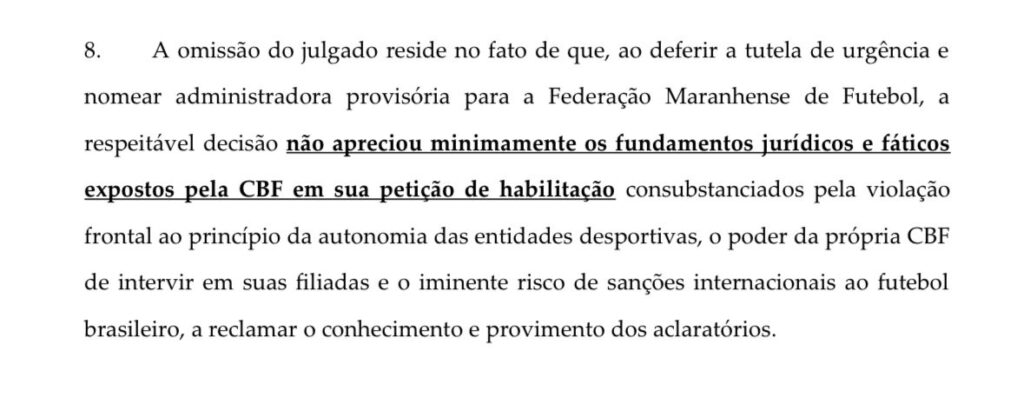 8. A omissão do julgado reside no fato de que, ao deferir a tutela de urgência e nomear administradora provisória para a Federação Maranhense de Futebol, a respeitável decisão não apreciou minimamente os fundamentos jurídicos e fáticos expostos pela CBF em sua petição de habilitação consubstanciados pela violação frontal ao princípio da autonomia das entidades desportivas, o poder da própria CBF de intervir em suas filiadas e o iminente risco de sanções internacionais ao futebol brasileiro, a reclamar o conhecimento e provimento dos aclaratórios.